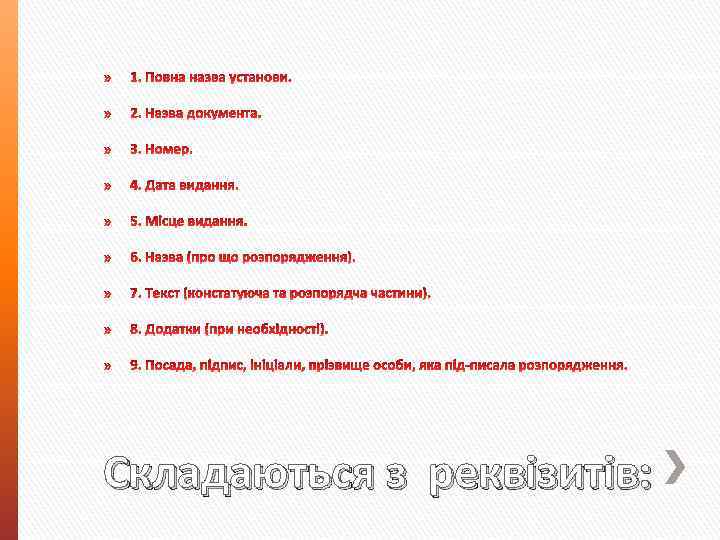 » 1. Повна назва установи.

» 2. Назва документа.

» 3. Номер.

» 4. Дата видання.

» 5. Місце видання.

» 6. Назва (про що розпорядження).

» 7. Текст (констатуюча та розпорядча частини).

» 8. Додатки (при необхідності).

» 9. Посада, підпис, ініціали, прізвище особи, яка під-писала розпорядження.

Складаються з реквізитів: